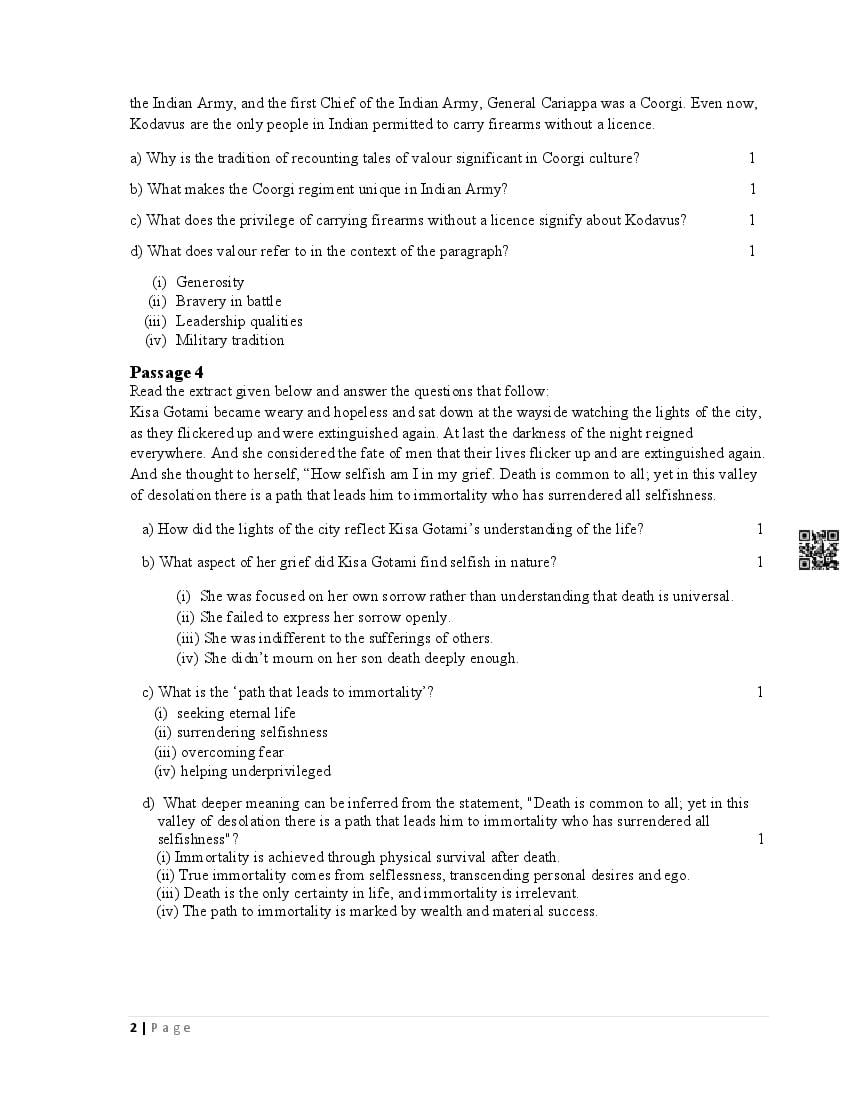 the Indian Army, and the first Chief of the Indian Army, General Cariappa was a Coorgi. Even now, Kodavus are the only people in Indian permitted to carry firearms without a licence.

a) Why is the tradition of recounting tales of valour significant in Coorgi culture? 1

b) What makes the Coorgi regiment unique in Indian Army? 1

c) What does the privilege of carrying firearms without a licence signify about Kodavus? 1

d) What does valour refer to in the context of the paragraph? 1

(i) Generosity
(ii) Bravery in battle
(iii) Leadership qualities
(iv) Military tradition

Passage 4
Read the extract given below and answer the questions that follow:
Kisa Gotami became weary and hopeless and sat down at the wayside watching the lights of the city, as they flickered up and were extinguished again. At last the darkness of the night reigned everywhere. And she considered the fate of men that their lives flicker up and are extinguished again. And she thought to herself, “How selfish am I in my grief. Death is common to all; yet in this valley of desolation there is a path that leads him to immortality who has surrendered all selfishness.

a) How did the lights of the city reflect Kisa Gotami’s understanding of the life? 1

b) What aspect of her grief did Kisa Gotami find selfish in nature? 1

(i) She was focused on her own sorrow rather than understanding that death is universal.
(ii) She failed to express her sorrow openly.
(iii) She was indifferent to the sufferings of others.
(iv) She didn’t mourn on her son death deeply enough.

c) What is the ‘path that leads to immortality’? 1
(i) seeking eternal life
(ii) surrendering selfishness
(iii) overcoming fear
(iv) helping underprivileged

d) What deeper meaning can be inferred from the statement, "Death is common to all; yet in this valley of desolation there is a path that leads him to immortality who has surrendered all selfishness"? 1
(i) Immortality is achieved through physical survival after death.
(ii) True immortality comes from selflessness, transcending personal desires and ego.
(iii) Death is the only certainty in life, and immortality is irrelevant.
(iv) The path to immortality is marked by wealth and material success.

2 | Page